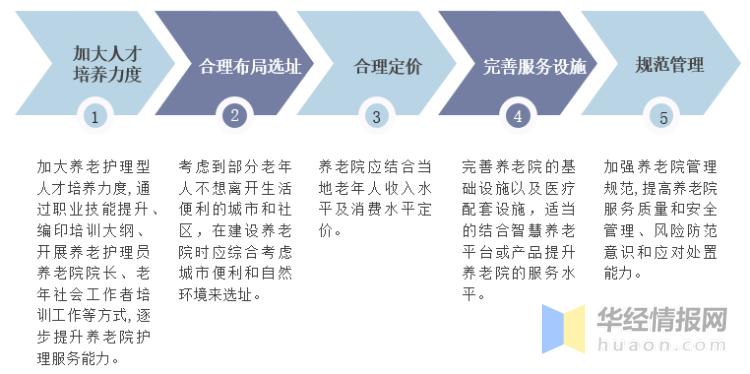 加大人才培养力度

1

加大养老护理型人才培养力度,通过职业技能提升、编印培训大纲、开展养老护理员养老院院长、老年社会工作者培训工作等方式,逐步提升养老院护理服务能力。

合理布局选址

2

考虑到部分老年人不想离开生活便利的城市和社区，在建设养老院时应综合考虑城市便利和自然环境来选址。

合理定价

3

养老院应结合当地老年人收入水平及消费水平定价。

完善服务设施

4

完善养老院的基础设施以及医疗配套设施，适当的结合智慧养老平台或产品提升养老院的服务水平。

规范管理

5

加强养老院管理规范,提高养老院服务质量和安全管理、风险防范意识和应对处置能力。

华经情报网
huaon.com